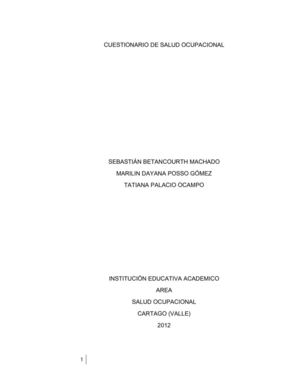 CUESTIONARIO DE SALUD OCUPACIONAL

SEBASTIÁN BETANCOURTH MACHADO
MARILIN DAYANA POSSO GÓMEZ
TATIANA PALACIO OCAMPO

INSTITUCIÓN EDUCATIVA ACADEMICO
AREA
SALUD OCUPACIONAL
CARTAGO (VALLE)
2012

1